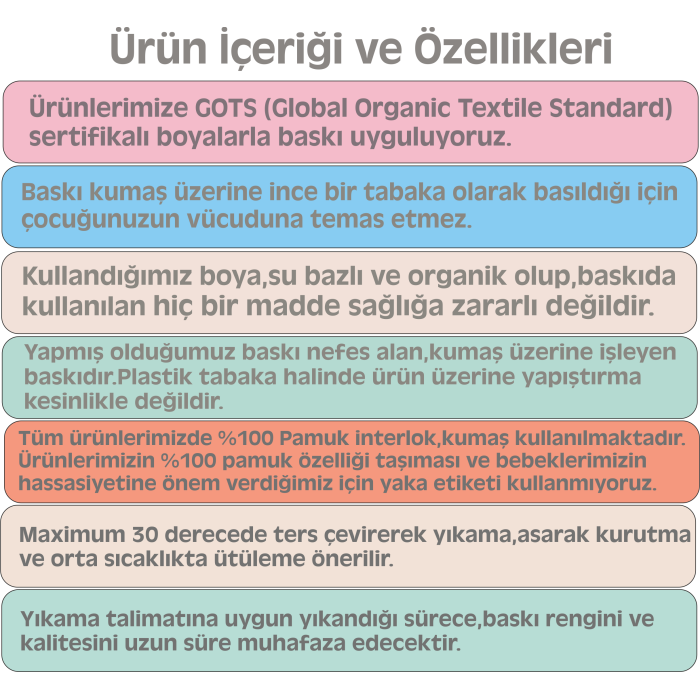 Ürün İçeriği ve Özellikleri

Ürünlerimize GOTS (Global Organic Textile Standard) sertifikalı boyalarla baskı uyguluyoruz.

Baskı kumaş üzerine ince bir tabaka olarak basıldığı için çocuğunuzun vücuduna temas etmez.

Kullandığımız boya,su bazlı ve organik olup,baskıda kullanılan hiç bir madde sağlığa zararlı değildir.

Yapmış olduğumuz baskı nefes alan,kumaş üzerine işleyen baskıdır.Plastik tabaka halinde ürün üzerine yapıştırma kesinlikle değildir.

Tüm ürünlerimizde %100 Pamuk interlok,kumaş kullanılmaktadır. Ürünlerimizin %100 pamuk özelliği taşıması ve bebeklerimizin hassasiyetine önem verdiğimiz için yaka etiketi kullanmıyoruz.

Maximum 30 derecede ters çevirerek yıkama,asarak kurutma ve orta sıcaklıkta ütüleme önerilir.

Yıkama talimatına uygun yıkandığı sürece,baskı rengini ve kalitesini uzun süre muhafaza edecektir.